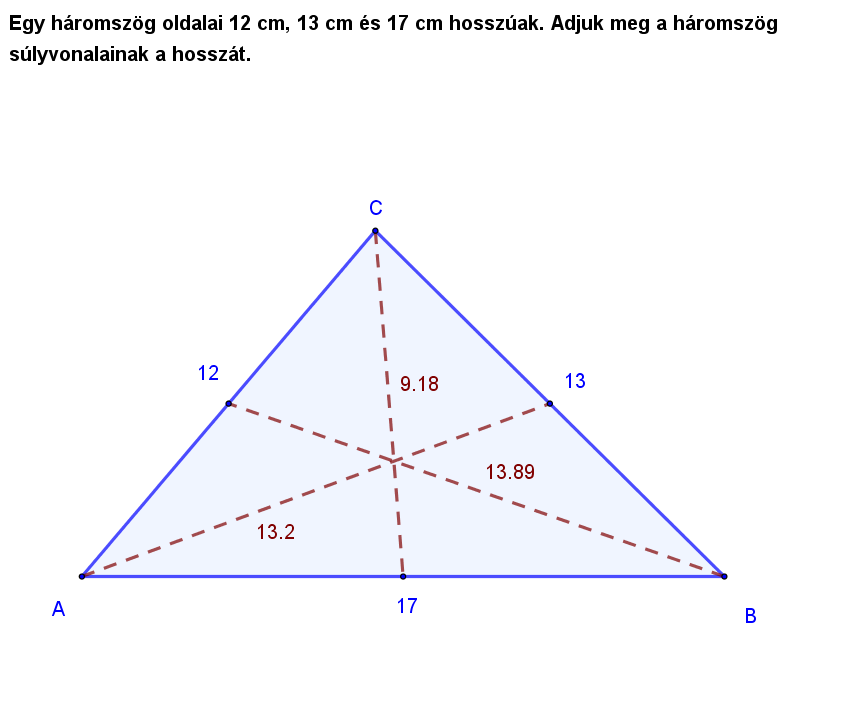 Egy háromszög oldalai 12 cm, 13 cm és 17 cm hosszúak. Adjuk meg a háromszög súlyvonalainak a hosszát.

C

12

9.18

13

13.89

13.2

A

17

B